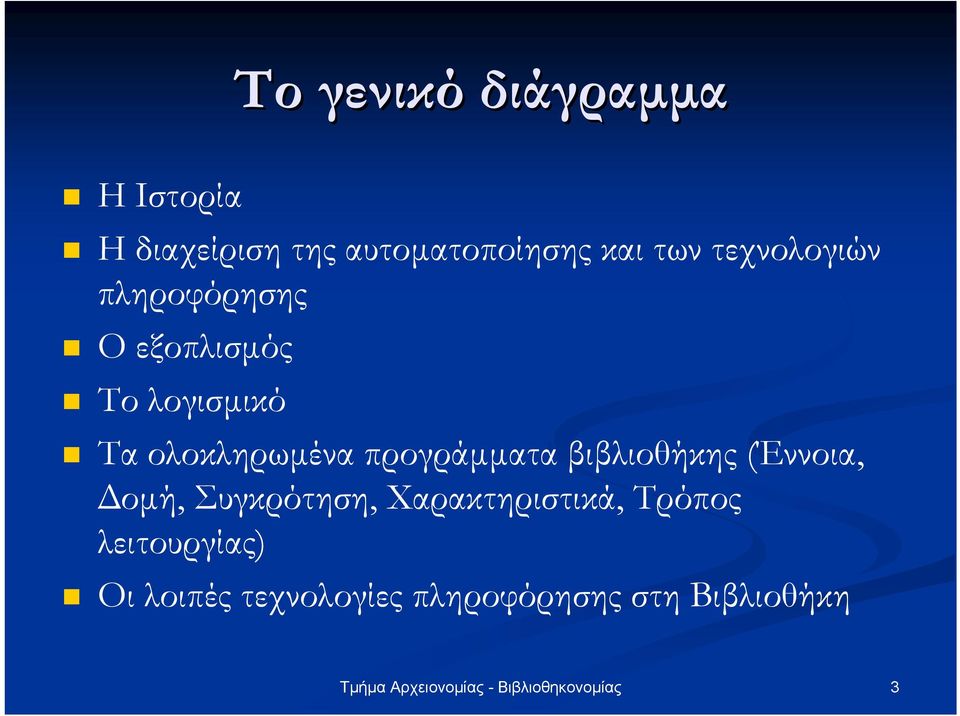 Το γενικό διάγραμμα

Η Ιστορία

Η διαχείριση της αυτοματοποίησης και των τεχνολογιών πληροφόρησης

Ο εξοπλισμός

Το λογισμικό

Τα ολοκληρωμένα προγράμματα βιβλιοθήκης (Έννοια, Δομή, Συγκρότηση, Χαρακτηριστικά, Τρόπος λειτουργίας)

Οι λοιπές τεχνολογίες πληροφόρησης στη Βιβλιοθήκη

Τμήμα Αρχειονομίας - Βιβλιοθηκονομίας

3